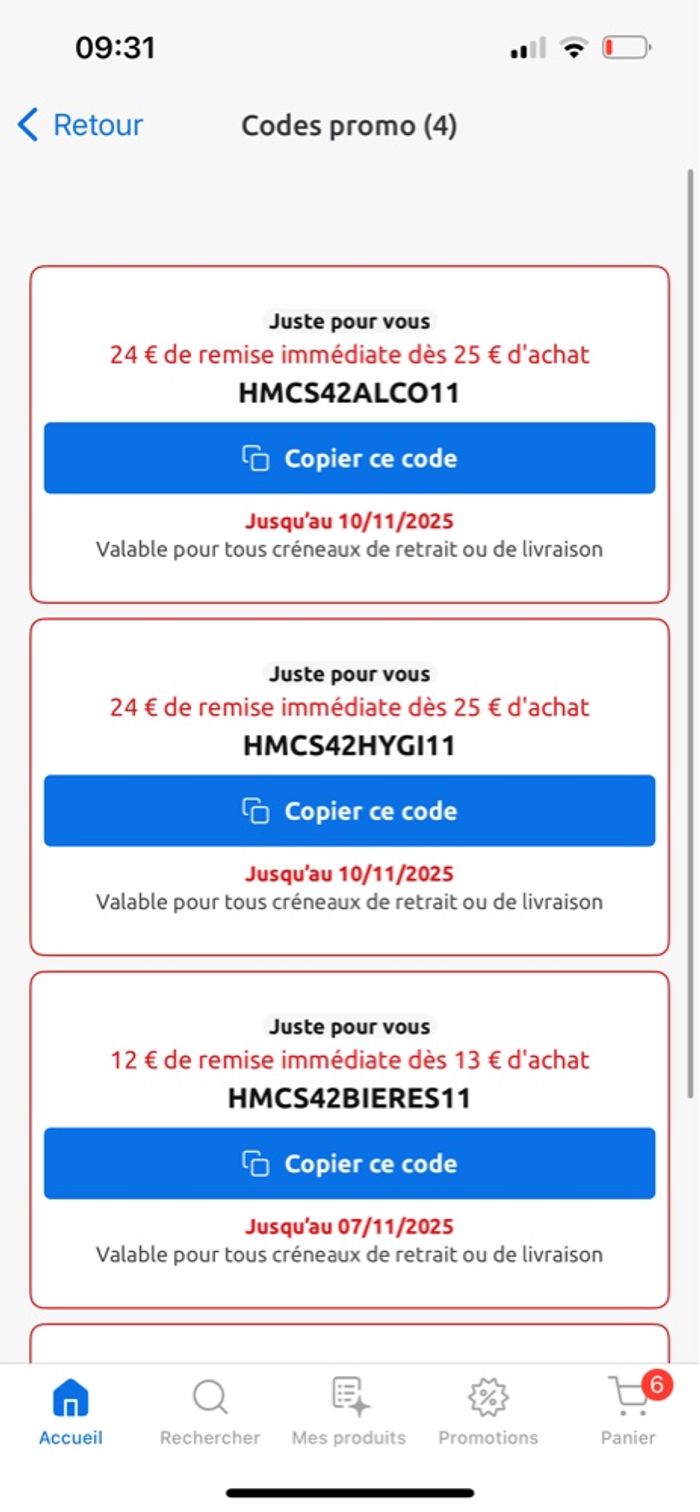 09:31

Retour
Codes promo (4)

Juste pour vous
24 € de remise immédiate dès 25 € d'achat
HMCS42ALCO11
Copier ce code
Jusqu'au 10/11/2025
Valable pour tous créneaux de retrait ou de livraison

Juste pour vous
24 € de remise immédiate dès 25 € d'achat
HMCS42HYGI11
Copier ce code
Jusqu'au 10/11/2025
Valable pour tous créneaux de retrait ou de livraison

Juste pour vous
12 € de remise immédiate dès 13 € d'achat
HMCS42BIERES11
Copier ce code
Jusqu'au 07/11/2025
Valable pour tous créneaux de retrait ou de livraison

Accueil
Rechercher
Mes produits
Promotions
6
Panier